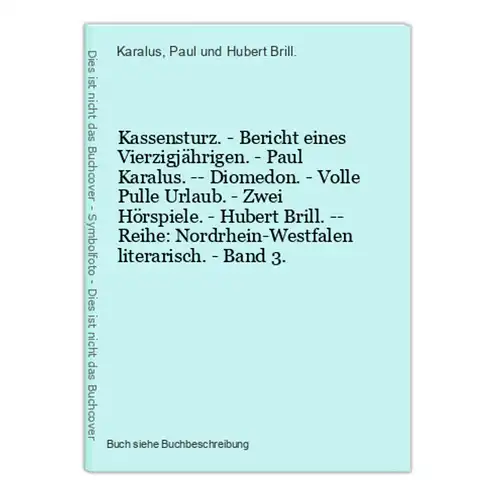 Dies ist nicht das Buchcover - Symbolfoto - Dies ist nicht das Buchcover

Karalus, Paul und Hubert Brill.

Kassensturz. - Bericht eines Vierzigjährigen. - Paul Karalus. -- Diomedon. - Volle Pulle Urlaub. - Zwei Hörspiele. - Hubert Brill. -- Reihe: Nordrhein-Westfalen literarisch. - Band 3.

Buch siehe Buchbeschreibung